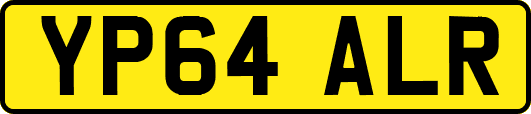 YP64 ALR